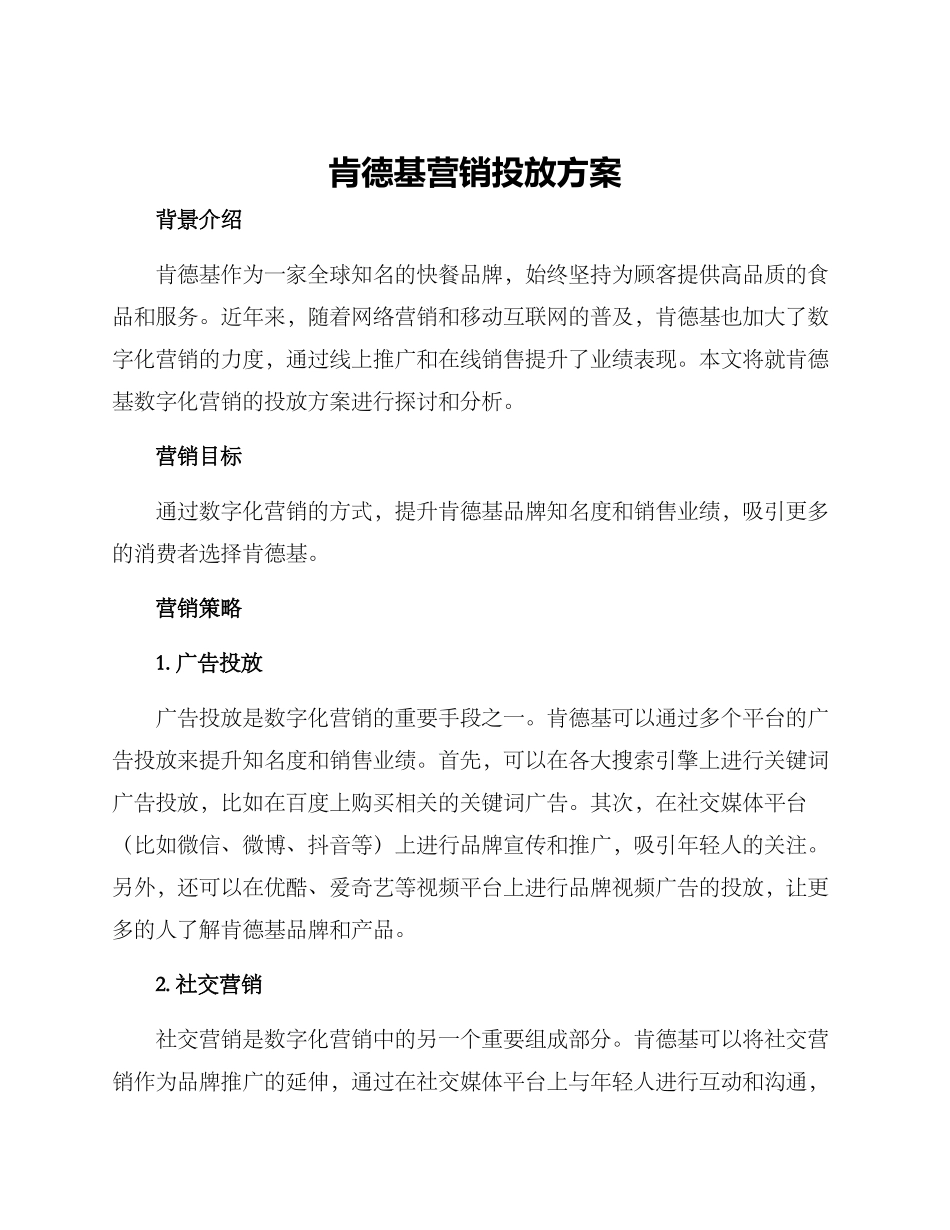 肯德基营销投放方案

背景介绍

肯德基作为一家全球知名的快餐品牌，始终坚持为顾客提供高品质的食品和服务。近年来，随着网络营销和移动互联网的普及，肯德基也加大了数字化营销的力度，通过线上推广和在线销售提升了业绩表现。本文将就肯德基数字化营销的投放方案进行探讨和分析。

营销目标

通过数字化营销的方式，提升肯德基品牌知名度和销售业绩，吸引更多的消费者选择肯德基。

营销策略

1. 广告投放

广告投放是数字化营销的重要手段之一。肯德基可以通过多个平台的广告投放来提升知名度和销售业绩。首先，可以在各大搜索引擎上进行关键词广告投放，比如在百度上购买相关的关键词广告。其次，在社交媒体平台（比如微信、微博、抖音等）上进行品牌宣传和推广，吸引年轻人的关注。另外，还可以在优酷、爱奇艺等视频平台上进行品牌视频广告的投放，让更多的人了解肯德基品牌和产品。

2. 社交营销

社交营销是数字化营销中的另一个重要组成部分。肯德基可以将社交营销作为品牌推广的延伸，通过在社交媒体平台上与年轻人进行互动和沟通，